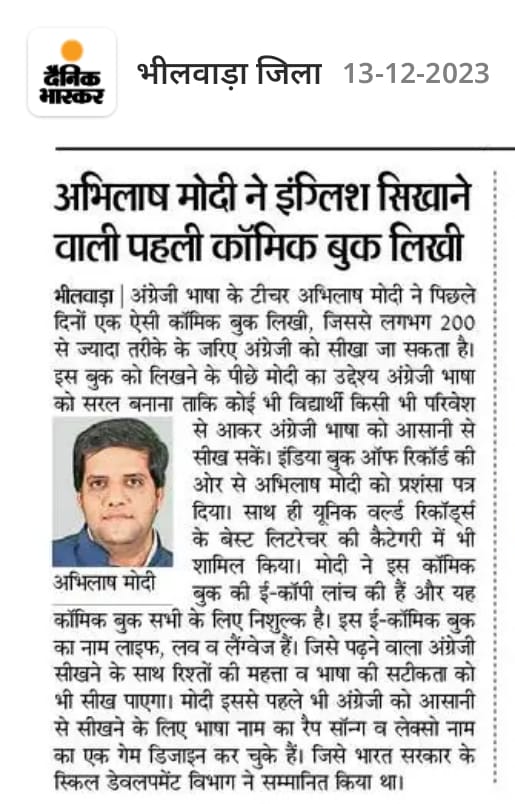 दैनिक भास्कर

भीलवाड़ा जिला 13-12-2023

अभिलाष मोदी ने इंग्लिश सिखाने वाली पहली कॉमिक बुक लिखी

भीलवाड़ा | अंग्रेजी भाषा के टीचर अभिलाष मोदी ने पिछले दिनों एक ऐसी कॉमिक बुक लिखी, जिससे लगभग 200 से ज्यादा तरीके के जरिए अंग्रेजी को सीखा जा सकता है। इस बुक को लिखने के पीछे मोदी का उद्देश्य अंग्रेजी भाषा को सरल बनाना ताकि कोई भी विद्यार्थी किसी भी परिवेश से आकर अंग्रेजी भाषा को आसानी से सीख सकें। इंडिया बुक ऑफ रिकॉर्ड की ओर से अभिलाष मोदी को प्रशंसा पत्र दिया। साथ ही यूनिक वर्ल्ड रिकॉर्ड्स के बेस्ट लिटरेचर की कैटेगरी में भी शामिल किया। मोदी ने इस कॉमिक बुक की ई-कॉपी लांच की हैं और यह कॉमिक बुक सभी के लिए निशुल्क है। इस ई-कॉमिक बुक का नाम लाइफ, लव व लैंग्वेज हैं। जिसे पढ़ने वाला अंग्रेजी सीखने के साथ रिश्तों की महत्ता व भाषा की सटीकता को भी सीख पाएगा। मोदी इससे पहले भी अंग्रेजी को आसानी से सीखने के लिए भाषा नाम का रैप सॉन्ग व लेक्सो नाम का एक गेम डिजाइन कर चुके हैं। जिसे भारत सरकार के स्किल डेवलपमेंट विभाग ने सम्मानित किया था।

अभिलाष मोदी